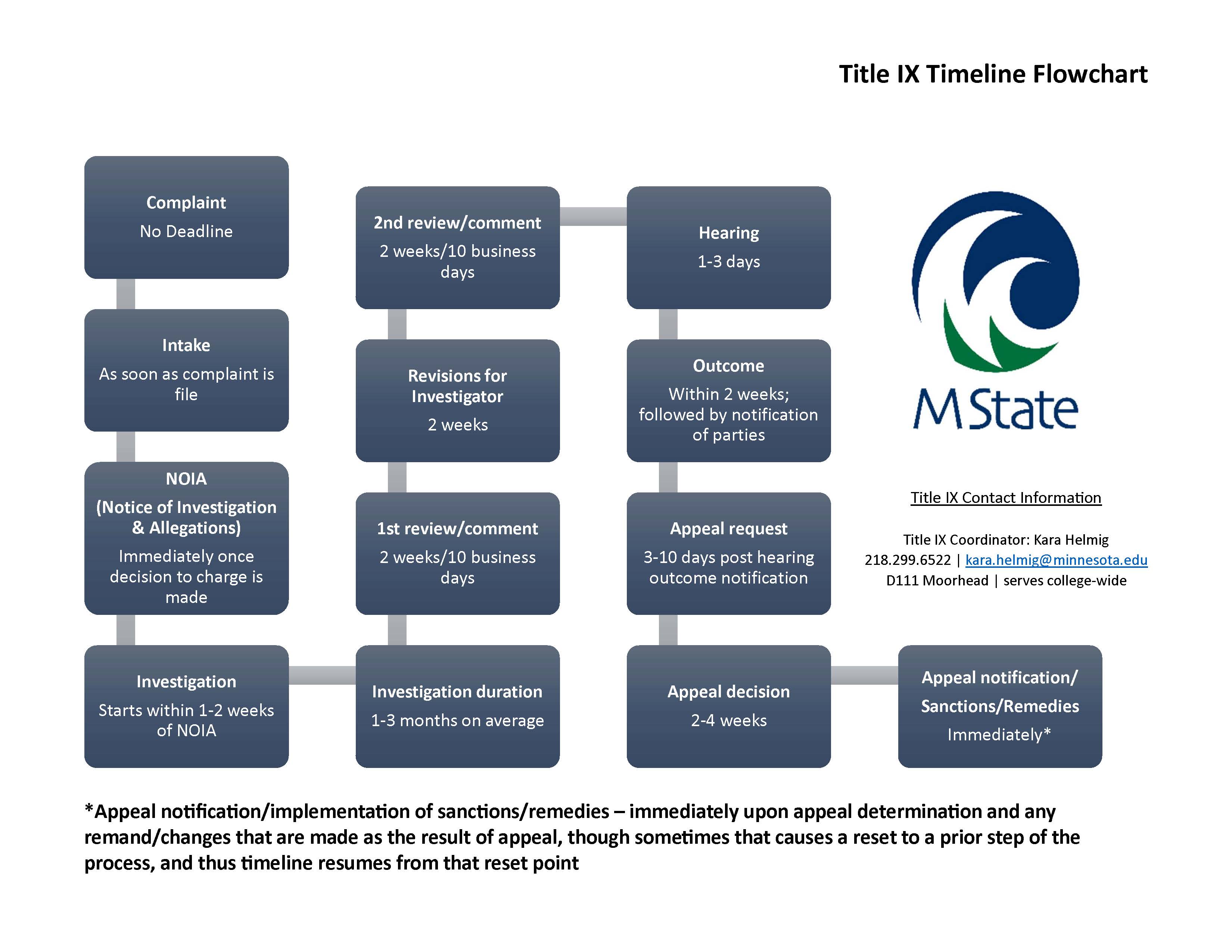 Title IX Timeline Flowchart

Complaint
No Deadline

Intake
As soon as complaint is file

NOIA
(Notice of Investigation & Allegations)
Immediately once decision to charge is made

Investigation
Starts within 1-2 weeks of NOIA

Investigation duration
1-3 months on average

1st review/comment
2 weeks/10 business days

Revisions for Investigator
2 weeks

2nd review/comment
2 weeks/10 business days

Hearing
1-3 days

Outcome
Within 2 weeks; followed by notification of parties

Appeal request
3-10 days post hearing outcome notification

Appeal decision
2-4 weeks

Appeal notification/ Sanctions/Remedies
Immediately*

M State

Title IX Contact Information

Title IX Coordinator: Kara Helmig
218.299.6522 | kara.helmig@minnesota.edu
D111 Moorhead | serves college-wide

*Appeal notification/implementation of sanctions/remedies – immediately upon appeal determination and any remand/changes that are made as the result of appeal, though sometimes that causes a reset to a prior step of the process, and thus timeline resumes from that reset point